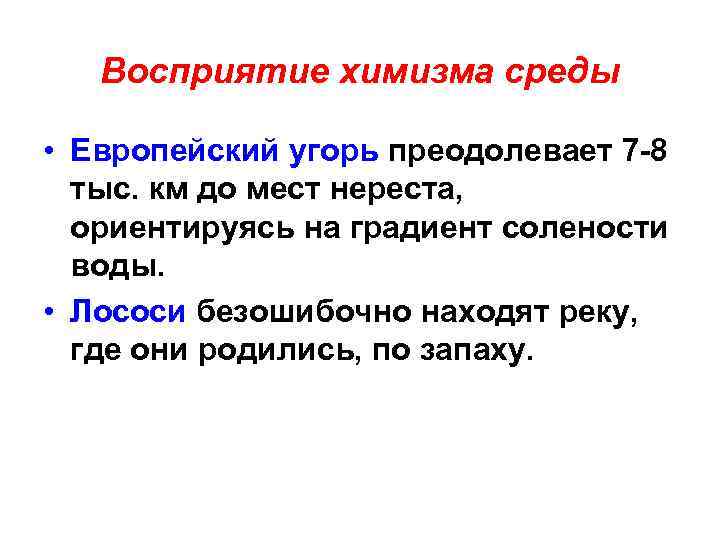 Восприятие химизма среды

• Европейский угорь преодолевает 7-8 тыс. км до мест нереста, ориентируясь на градиент солености воды.

• Лососи безошибочно находят реку, где они родились, по запаху.